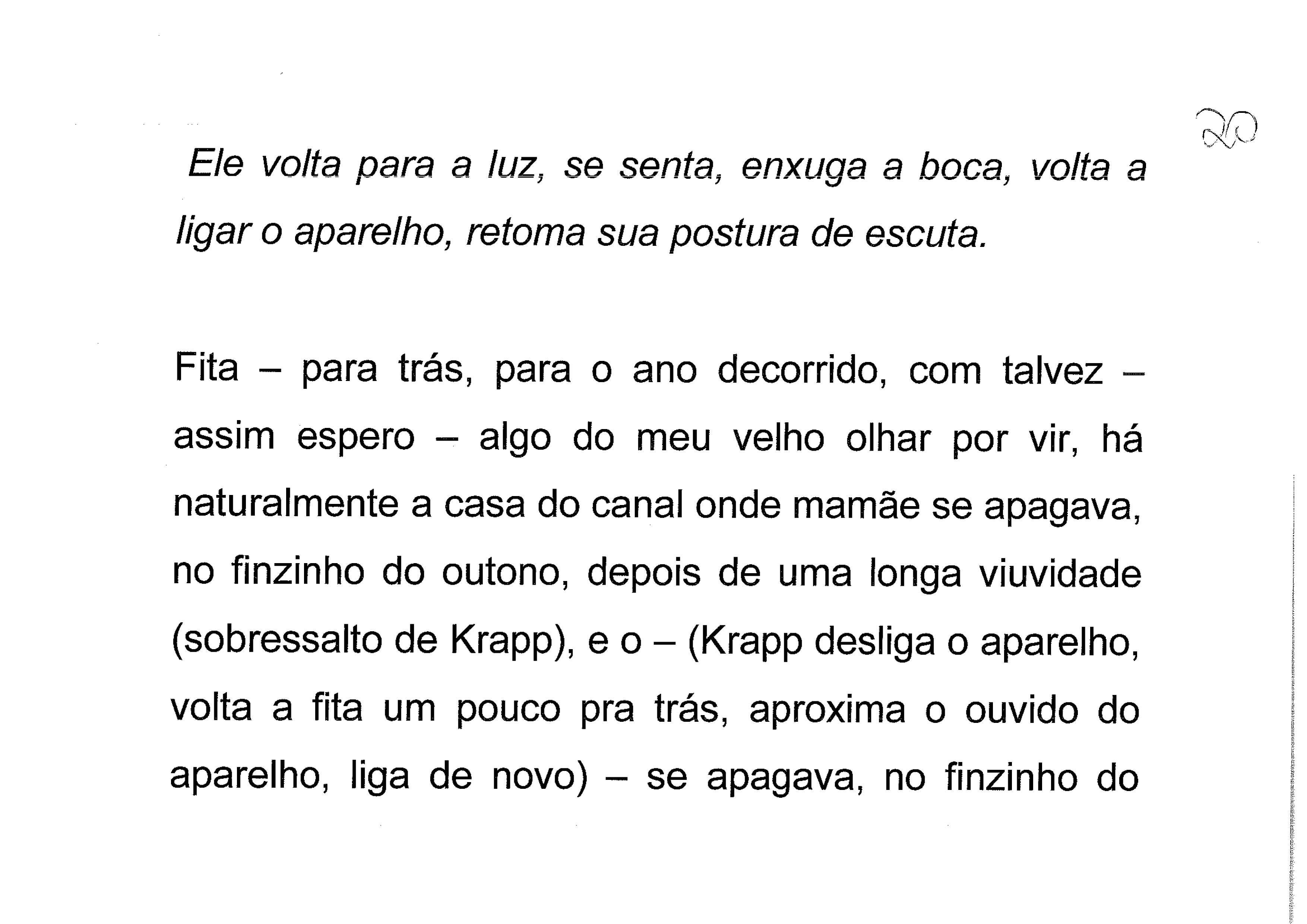 20

Ele volta para a luz, se senta, enxuga a boca, volta a ligar o aparelho, retoma sua postura de escuta.

Fita – para trás, para o ano decorrido, com talvez – assim espero – algo do meu velho olhar por vir, há naturalmente a casa do canal onde mamãe se apagava, no finzinho do outono, depois de uma longa viuvidade (sobressalto de Krapp), e o – (Krapp desliga o aparelho, volta a fita um pouco pra trás, aproxima o ouvido do aparelho, liga de novo) – se apagava, no finzinho do